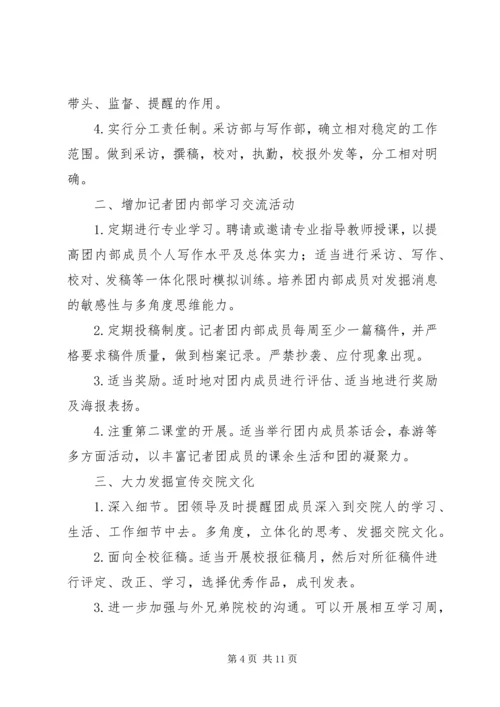 带头、监督、提醒的作用。

4. 实行分工责任制。采访部与写作部，确立相对稳定的工作范围。做到采访，撰稿，校对，执勤，校报外发等，分工相对明确。

二、增加记者团内部学习交流活动

1. 定期进行专业学习。聘请或邀请专业指导教师授课，以提高团内部成员个人写作水平及总体实力；适当进行采访、写作、校对、发稿等一体化限时模拟训练。培养团内部成员对发掘消息的敏感性与多角度思维能力。

2. 定期投稿制度。记者团内部成员每周至少一篇稿件，并严格要求稿件质量，做到档案记录。严禁抄袭、应付现象出现。

3. 适当奖励。适时地对团内成员进行评估、适当地进行奖励及海报表扬。

4. 注重第二课堂的开展。适当举行团内成员茶话会，春游等多方面活动，以丰富记者团成员的课余生活和团的凝聚力。

三、大力发掘宣传交院文化

1. 深入细节。团领导及时提醒团成员深入到交院人的学习、生活、工作细节中去。多角度，立体化的思考、发掘交院文化。

2. 面向全校征稿。适当开展校报征稿月，然后对所征稿件进行评定、改正、学习，选择优秀作品，成刊发表。

3. 进一步加强与外兄弟院校的沟通。可以开展相互学习周，

第 4 页 共 11 页